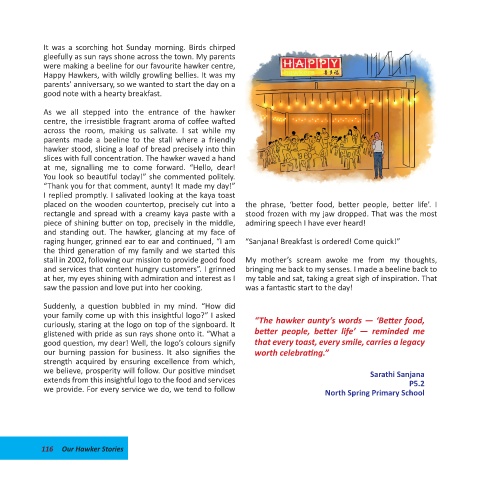 It was a scorching hot Sunday morning. Birds chirped gleefully as sun rays shone across the town. My parents were making a beeline for our favourite hawker centre, Happy Hawkers, with wildly growling bellies. It was my parents' anniversary, so we wanted to start the day on a good note with a hearty breakfast.

As we all stepped into the entrance of the hawker centre, the irresistible fragrant aroma of coffee wafted across the room, making us salivate. I sat while my parents made a beeline to the stall where a friendly hawker stood, slicing a loaf of bread precisely into thin slices with full concentration. The hawker waved a hand at me, signalling me to come forward. "Hello, dear! You look so beautiful today!" she commented politely. "Thank you for that comment, aunty! It made my day!" I replied promptly. I salivated looking at the kaya toast placed on the wooden countertop, precisely cut into a rectangle and spread with a creamy kaya paste with a piece of shining butter on top, precisely in the middle, and standing out. The hawker, glancing at my face of raging hunger, grinned ear to ear and continued, "I am the third generation of my family and we started this stall in 2002, following our mission to provide good food and services that content hungry customers". I grinned at her, my eyes shining with admiration and interest as I saw the passion and love put into her cooking.

Suddenly, a question bubbled in my mind. "How did your family come up with this insightful logo?" I asked curiously, staring at the logo on top of the signboard. It glistened with pride as sun rays shone onto it. "What a good question, my dear! Well, the logo's colours signify our burning passion for business. It also signifies the strength acquired by ensuring excellence from which, we believe, prosperity will follow. Our positive mindset extends from this insightful logo to the food and services we provide. For every service we do, we tend to follow

HAPPY

the phrase, 'better food, better people, better life'. I stood frozen with my jaw dropped. That was the most admiring speech I have ever heard!

"Sanjana! Breakfast is ordered! Come quick!"

My mother's scream awoke me from my thoughts, bringing me back to my senses. I made a beeline back to my table and sat, taking a great sigh of inspiration. That was a fantastic start to the day!

"The hawker aunty's words — 'Better food, better people, better life' — reminded me that every toast, every smile, carries a legacy worth celebrating."

Sarathi Sanjana
P5.2
North Spring Primary School

116 Our Hawker Stories